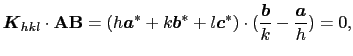 $\boldsymbol{K}_{hkl} \cdot \mathbf{AB} = (h\boldsymbol{a}^* + k\boldsymbol{b}^* + l\boldsymbol{c}^*) \cdot (\frac{\boldsymbol{b}}{k} - \frac{\boldsymbol{a}}{h}) = 0,$